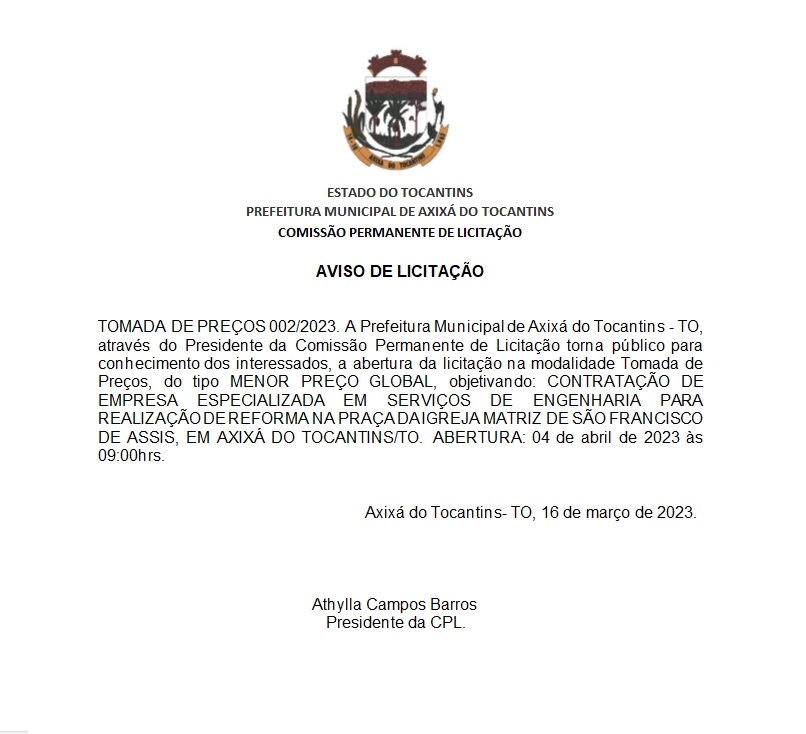 AXIXÁ DO TOCANTINS

ESTADO DO TOCANTINS
PREFEITURA MUNICIPAL DE AXIXÁ DO TOCANTINS
COMISSÃO PERMANENTE DE LICITAÇÃO

AVISO DE LICITAÇÃO

TOMADA DE PREÇOS 002/2023. A Prefeitura Municipal de Axixá do Tocantins - TO, através do Presidente da Comissão Permanente de Licitação torna público para conhecimento dos interessados, a abertura da licitação na modalidade Tomada de Preços, do tipo MENOR PREÇO GLOBAL, objetivando: CONTRATAÇÃO DE EMPRESA ESPECIALIZADA EM SERVIÇOS DE ENGENHARIA PARA REALIZAÇÃO DE REFORMA NA PRAÇA DA IGREJA MATRIZ DE SÃO FRANCISCO DE ASSIS, EM AXIXÁ DO TOCANTINS/TO. ABERTURA: 04 de abril de 2023 às 09:00hrs.

Axixá do Tocantins- TO, 16 de março de 2023.

Athylla Campos Barros
Presidente da CPL.